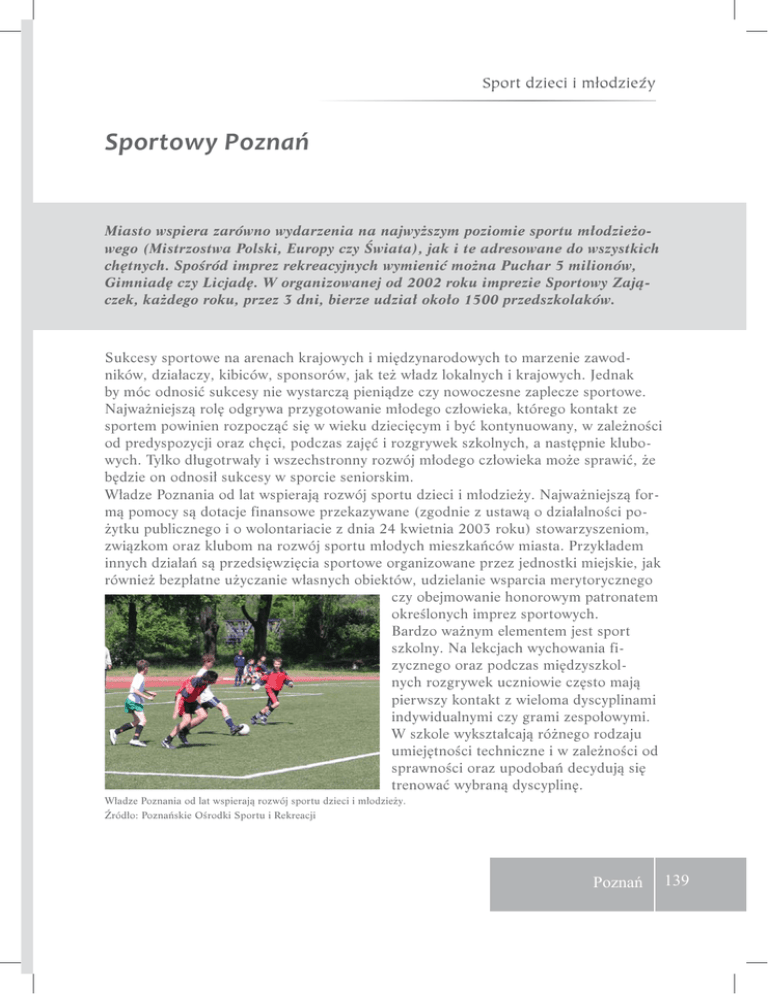 Sport dzieci i młodzieży

Sportowy Poznań

Miasto wspiera zarówno wydarzenia na najwyższym poziomie sportu młodzieżowego (Mistrzostwa Polski, Europy czy Świata), jak i te adresowane do wszystkich chętnych. Spośród imprez rekreacyjnych wymienić można Puchar 5 milionów, Gimniadę czy Licjadę. W organizowanej od 2002 roku imprezie Sportowy Zajączek, każdego roku, przez 3 dni, bierze udział około 1500 przedszkolaków.

Sukcesy sportowe na arenach krajowych i międzynarodowych to marzenie zawodników, działaczy, kibiców, sponsorów, jak też władz lokalnych i krajowych. Jednak by móc odnosić sukcesy nie wystarczą pieniądze czy nowoczesne zaplecze sportowe. Najważniejszą rolę odgrywa przygotowanie młodego człowieka, którego kontakt ze sportem powinien rozpocząć się w wieku dziecięcym i być kontynuowany, w zależności od predyspozycji oraz chęci, podczas zajęć i rozgrywek szkolnych, a następnie klubowych. Tylko długotrwały i wszechstronny rozwój młodego człowieka może sprawić, że będzie on odnosił sukcesy w sporcie seniorskim.
Władze Poznania od lat wspierają rozwój sportu dzieci i młodzieży. Najważniejszą formą pomocy są dotacje finansowe przekazywane (zgodnie z ustawą o działalności pożytku publicznego i o wolontariacie z dnia 24 kwietnia 2003 roku) stowarzyszeniom, związkom oraz klubom na rozwój sportu młodych mieszkańców miasta. Przykładem innych działań są przedsięwzięcia sportowe organizowane przez jednostki miejskie, jak również bezpłatne użyczanie własnych obiektów, udzielanie wsparcia merytorycznego czy obejmowanie honorowym patronatem określonych imprez sportowych.
Bardzo ważnym elementem jest sport szkolny. Na lekcjach wychowania fizycznego oraz podczas międzyszkolnych rozgrywek uczniowie często mają pierwszy kontakt z wieloma dyscyplinami indywidualnymi czy grami zespołowymi. W szkole wykształcają różnego rodzaju umiejętności techniczne i w zależności od sprawności oraz upodobań decydują się trenować wybraną dyscyplinę.

Władze Poznania od lat wspierają rozwój sportu dzieci i młodzieży.
Źródło: Poznańskie Ośrodki Sportu i Rekreacji

Poznań 139